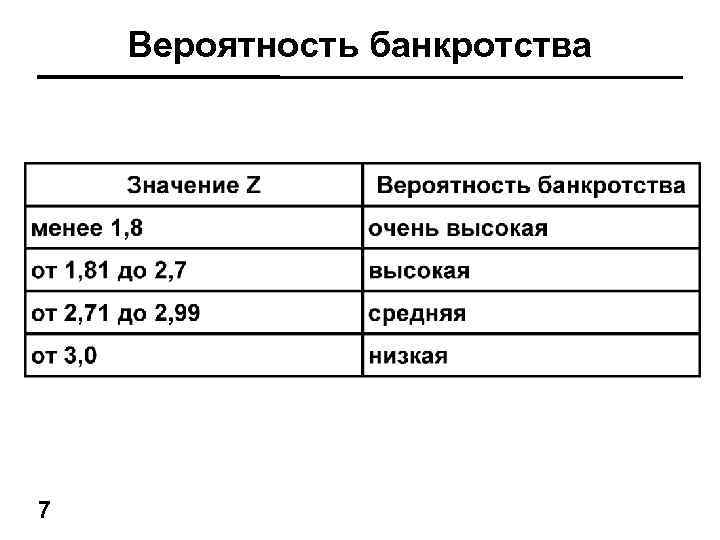 Вероятность банкротства

| Значение Z | Вероятность банкротства |
|---|---|
| менее 1,8 | очень высокая |
| от 1,81 до 2,7 | высокая |
| от 2,71 до 2,99 | средняя |
| от 3,0 | низкая |

7